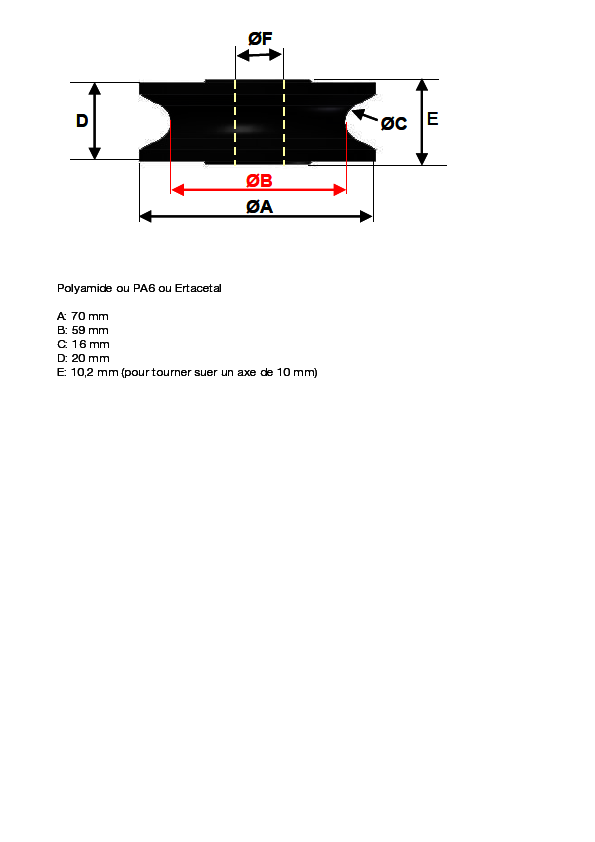 ØF

D

ØC

E

ØB

ØA

Polyamide ou PA6 ou Ertacetal

A: 70 mm
B: 59 mm
C: 16 mm
D: 20 mm
E: 10,2 mm (pour tourner suer un axe de 10 mm)